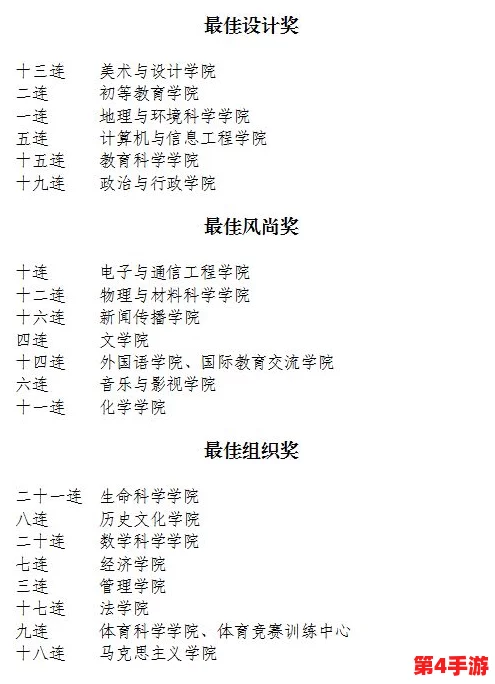 最佳设计奖

十三连　美术与设计学院
二连　初等教育学院
一连　地理与环境科学学院
五连　计算机与信息工程学院
十五连　教育科学学院
十九连　政治与行政学院

最佳风尚奖

十连　电子与通信工程学院
十二连　物理与材料科学学院
十六连　新闻传播学院
四连　文学院
十四连　外国语学院、国际教育交流学院
六连　音乐与影视学院
十一连　化学学院

最佳组织奖

二十一连　生命科学学院
八连　历史文化学院
二十连　数学科学学院
七连　经济学院
三连　管理学院
十七连　法学院
九连　体育科学学院、体育竞赛训练中心
十八连　马克思主义学院

第4手游